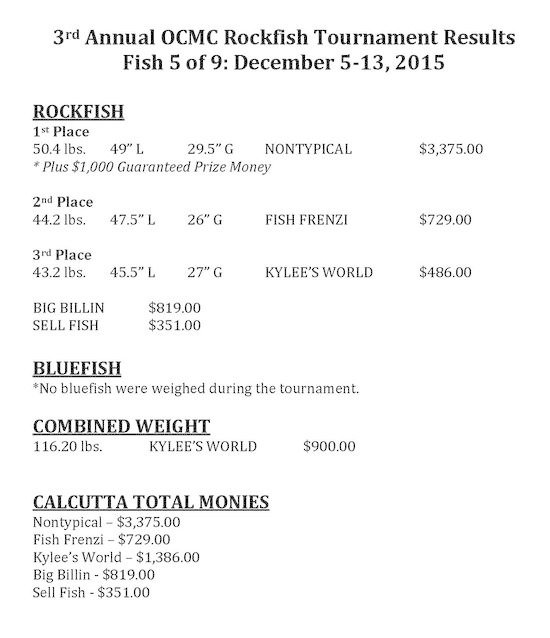 3rd Annual OCMC Rockfish Tournament Results
Fish 5 of 9: December 5-13, 2015

ROCKFISH
1st Place
50.4 lbs. 49" L 29.5" G NONTYPICAL $3,375.00
* Plus $1,000 Guaranteed Prize Money

2nd Place
44.2 lbs. 47.5" L 26" G FISH FRENZI $729.00

3rd Place
43.2 lbs. 45.5" L 27" G KYLEE'S WORLD $486.00

BIG BILLIN $819.00
SELL FISH $351.00

BLUEFISH
*No bluefish were weighed during the tournament.

COMBINED WEIGHT
116.20 lbs. KYLEE'S WORLD $900.00

CALCUTTA TOTAL MONIES
Nontypical – $3,375.00
Fish Frenzi – $729.00
Kylee's World – $1,386.00
Big Billin - $819.00
Sell Fish - $351.00